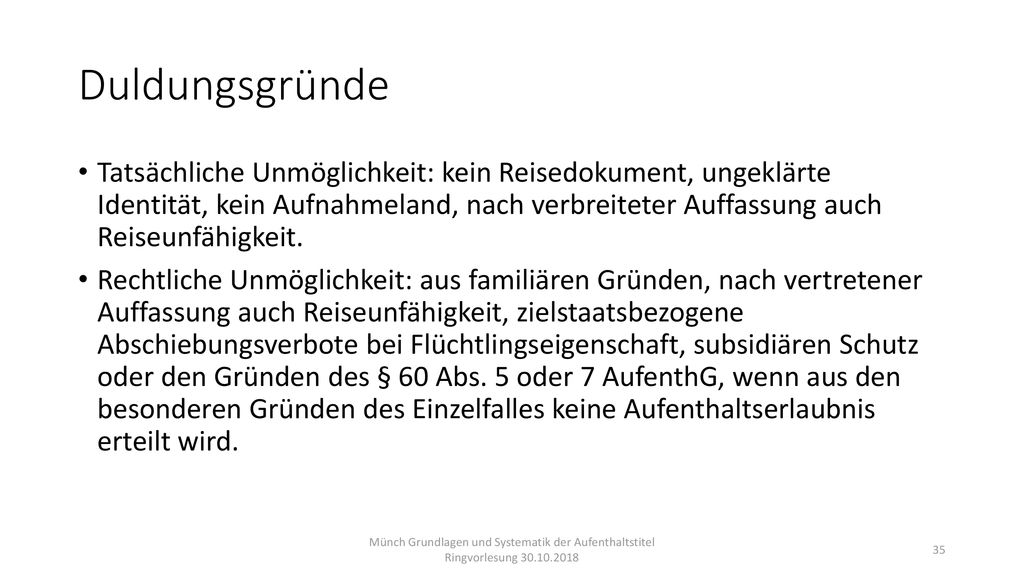 Duldungsgründe

• Tatsächliche Unmöglichkeit: kein Reisedokument, ungeklärte Identität, kein Aufnahmeland, nach verbreiteter Auffassung auch Reiseunfähigkeit.

• Rechtliche Unmöglichkeit: aus familiären Gründen, nach vertretener Auffassung auch Reiseunfähigkeit, zielstaatsbezogene Abschiebungsverbote bei Flüchtlingseigenschaft, subsidiären Schutz oder den Gründen des § 60 Abs. 5 oder 7 AufenthG, wenn aus den besonderen Gründen des Einzelfalles keine Aufenthaltserlaubnis erteilt wird.

Münch Grundlagen und Systematik der Aufenthaltstitel Ringvorlesung 30.10.2018

35